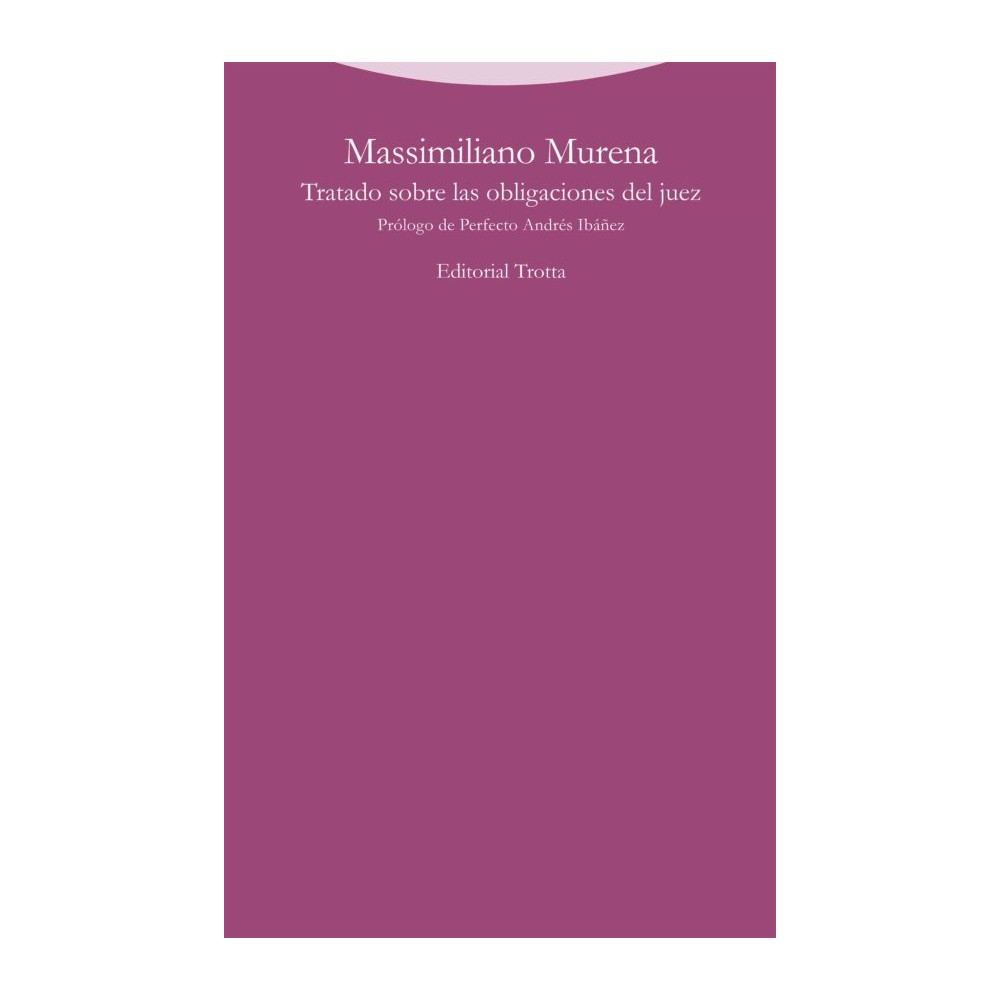 Massimiliano Murena

Tratado sobre las obligaciones del juez

Prólogo de Perfecto Andrés Ibáñez

Editorial Trotta